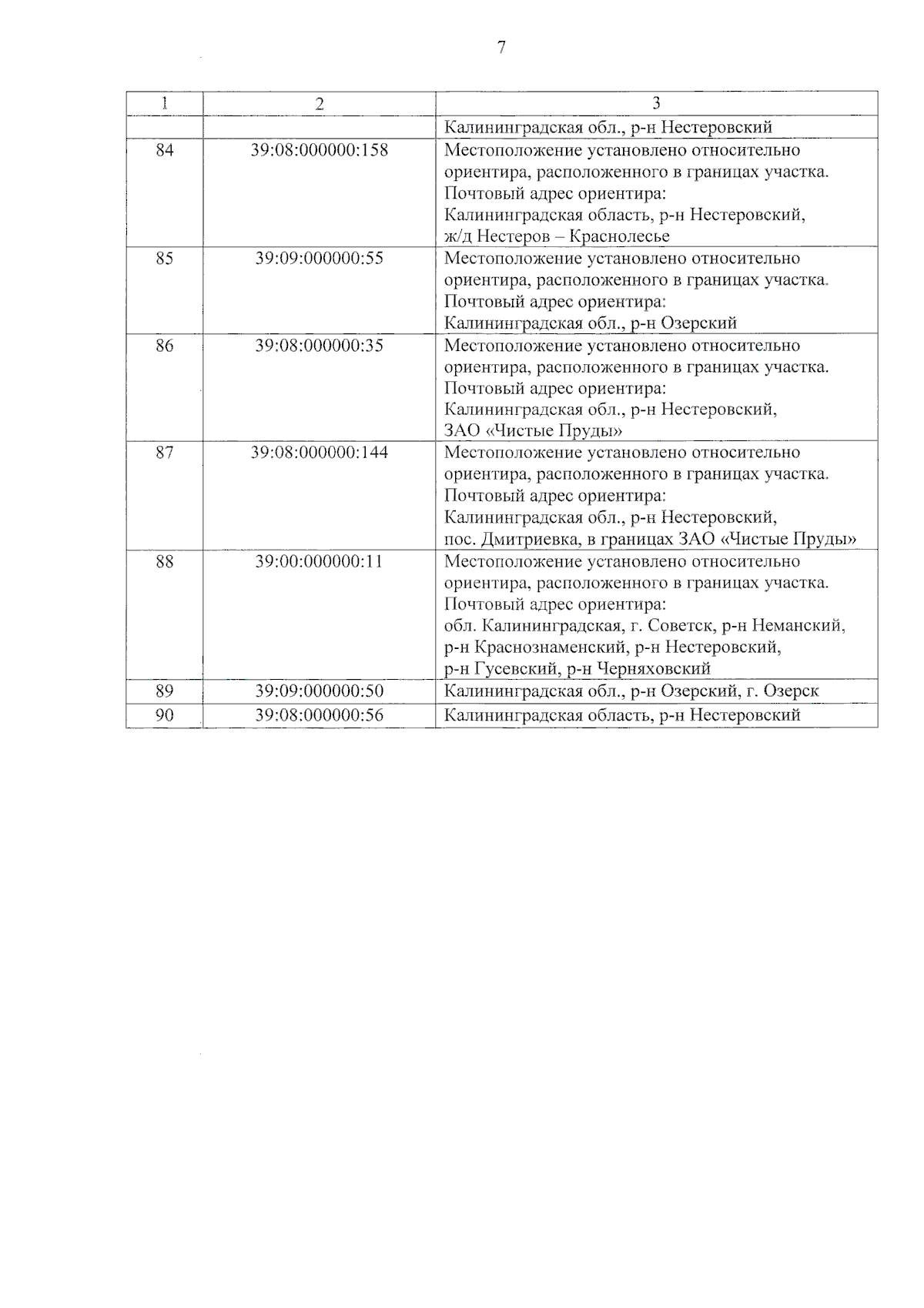 7

| 1 | 2 | 3 |
|---|---|---|
|  |  | Калининградская обл., р-н Нестеровский |
| 84 | 39:08:000000:158 | Местоположение установлено относительно ориентира, расположенного в границах участка. Почтовый адрес ориентира: Калининградская область, р-н Нестеровский, ж/д Нестеров – Краснолесье |
| 85 | 39:09:000000:55 | Местоположение установлено относительно ориентира, расположенного в границах участка. Почтовый адрес ориентира: Калининградская обл., р-н Озерский |
| 86 | 39:08:000000:35 | Местоположение установлено относительно ориентира, расположенного в границах участка. Почтовый адрес ориентира: Калининградская обл., р-н Нестеровский, ЗАО «Чистые Пруды» |
| 87 | 39:08:000000:144 | Местоположение установлено относительно ориентира, расположенного в границах участка. Почтовый адрес ориентира: Калининградская обл., р-н Нестеровский, пос. Дмитриевка, в границах ЗАО «Чистые Пруды» |
| 88 | 39:00:000000:11 | Местоположение установлено относительно ориентира, расположенного в границах участка. Почтовый адрес ориентира: обл. Калининградская, г. Советск, р-н Неманский, р-н Краснознаменский, р-н Нестеровский, р-н Гусевский, р-н Черняховский |
| 89 | 39:09:000000:50 | Калининградская обл., р-н Озерский, г. Озерск |
| 90 | 39:08:000000:56 | Калининградская область, р-н Нестеровский |